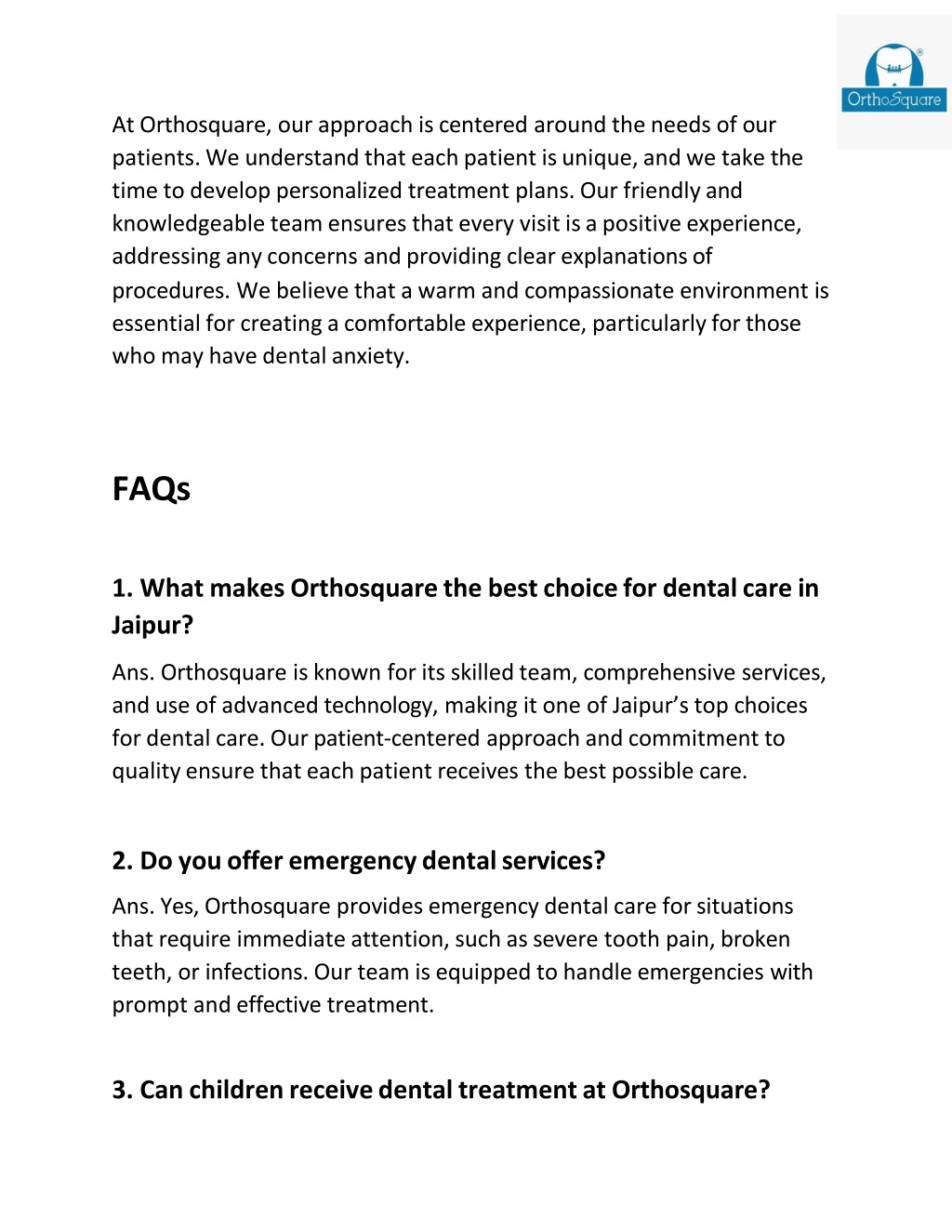 OrthoSquare

At Orthosquare, our approach is centered around the needs of our patients. We understand that each patient is unique, and we take the time to develop personalized treatment plans. Our friendly and knowledgeable team ensures that every visit is a positive experience, addressing any concerns and providing clear explanations of procedures. We believe that a warm and compassionate environment is essential for creating a comfortable experience, particularly for those who may have dental anxiety.

FAQs

1. What makes Orthosquare the best choice for dental care in Jaipur?

Ans. Orthosquare is known for its skilled team, comprehensive services, and use of advanced technology, making it one of Jaipur's top choices for dental care. Our patient-centered approach and commitment to quality ensure that each patient receives the best possible care.

2. Do you offer emergency dental services?

Ans. Yes, Orthosquare provides emergency dental care for situations that require immediate attention, such as severe tooth pain, broken teeth, or infections. Our team is equipped to handle emergencies with prompt and effective treatment.

3. Can children receive dental treatment at Orthosquare?